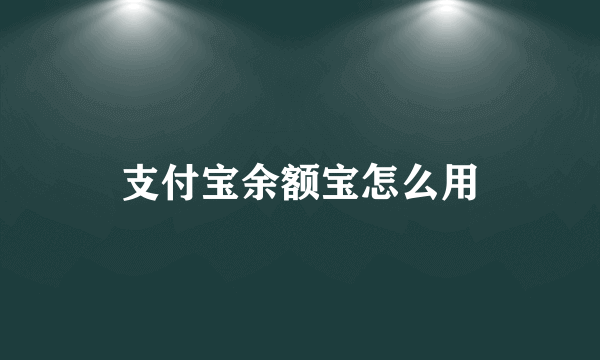 支付宝余额宝怎么用